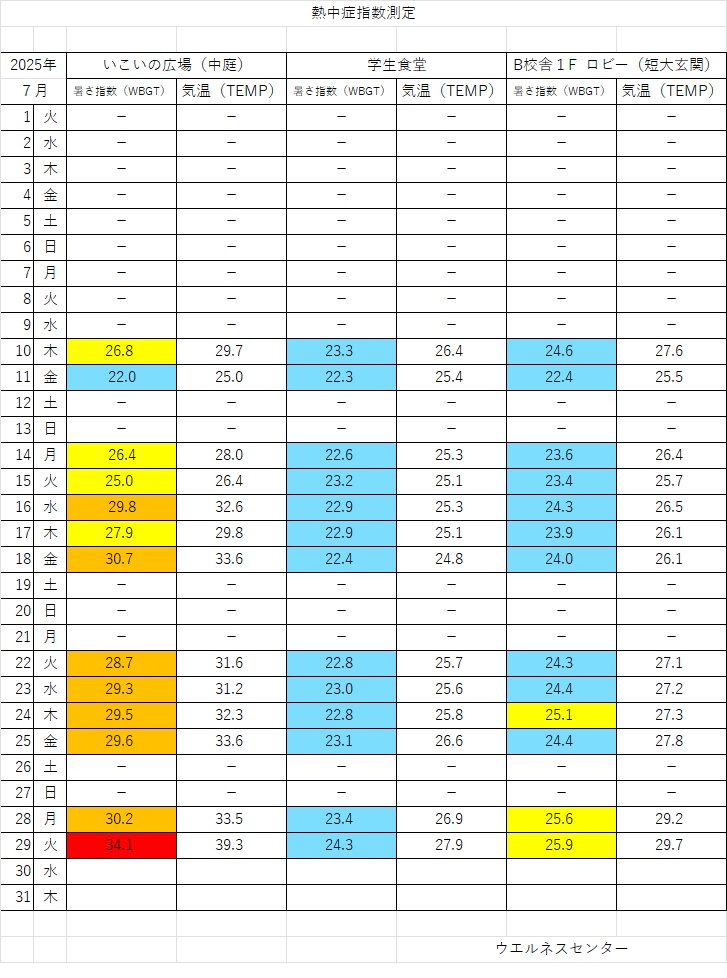 熱中症指数測定

| 2025年 | | いこいの広場（中庭） | | 学生食堂 | | B校舎１F ロビー（短大玄関） | |
|---|---|---|---|---|---|---|---|
| 7月 | | 暑さ指数（WBGT） | 気温（TEMP） | 暑さ指数（WBGT） | 気温（TEMP） | 暑さ指数（WBGT） | 気温（TEMP） |
| 1 | 火 | － | － | － | － | － | － |
| 2 | 水 | － | － | － | － | － | － |
| 3 | 木 | － | － | － | － | － | － |
| 4 | 金 | － | － | － | － | － | － |
| 5 | 土 | － | － | － | － | － | － |
| 6 | 日 | － | － | － | － | － | － |
| 7 | 月 | － | － | － | － | － | － |
| 8 | 火 | － | － | － | － | － | － |
| 9 | 水 | － | － | － | － | － | － |
| 10 | 木 | 26.8 | 29.7 | 23.3 | 26.4 | 24.6 | 27.6 |
| 11 | 金 | 22.0 | 25.0 | 22.3 | 25.4 | 22.4 | 25.5 |
| 12 | 土 | － | － | － | － | － | － |
| 13 | 日 | － | － | － | － | － | － |
| 14 | 月 | 26.4 | 28.0 | 22.6 | 25.3 | 23.6 | 26.4 |
| 15 | 火 | 25.0 | 26.4 | 23.2 | 25.1 | 23.4 | 25.7 |
| 16 | 水 | 29.8 | 32.6 | 22.9 | 25.3 | 24.3 | 26.5 |
| 17 | 木 | 27.9 | 29.8 | 22.9 | 25.1 | 23.9 | 26.1 |
| 18 | 金 | 30.7 | 33.6 | 22.4 | 24.8 | 24.0 | 26.1 |
| 19 | 土 | － | － | － | － | － | － |
| 20 | 日 | － | － | － | － | － | － |
| 21 | 月 | － | － | － | － | － | － |
| 22 | 火 | 28.7 | 31.6 | 22.8 | 25.7 | 24.3 | 27.1 |
| 23 | 水 | 29.3 | 31.2 | 23.0 | 25.6 | 24.4 | 27.2 |
| 24 | 木 | 29.5 | 32.3 | 22.8 | 25.8 | 25.1 | 27.3 |
| 25 | 金 | 29.6 | 33.6 | 23.1 | 26.6 | 24.4 | 27.8 |
| 26 | 土 | － | － | － | － | － | － |
| 27 | 日 | － | － | － | － | － | － |
| 28 | 月 | 30.2 | 33.5 | 23.4 | 26.9 | 25.6 | 29.2 |
| 29 | 火 | 34.1 | 39.3 | 24.3 | 27.9 | 25.9 | 29.7 |
| 30 | 水 | | | | | | |
| 31 | 木 | | | | | | |

ウエルネスセンター